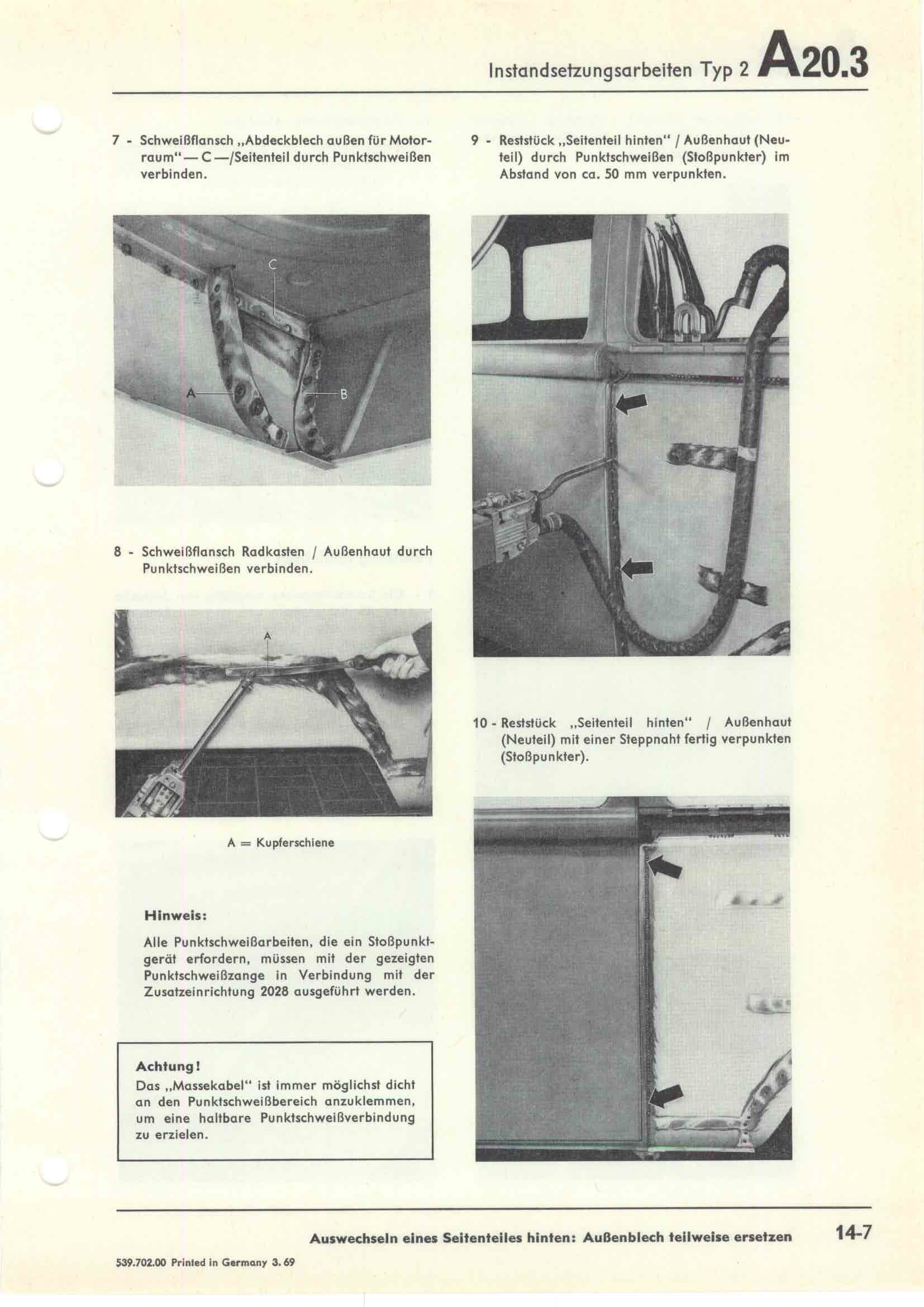 Instandsetzungsarbeiten Typ 2 A20.3

7 - Schweißflansch „Abdeckblech außen für Motorraum" — C —/Seitenteil durch Punktschweißen verbinden.

C

A

B

8 - Schweißflansch Radkasten / Außenhaut durch Punktschweißen verbinden.

A

A = Kupferschiene

Hinweis:

Alle Punktschweißarbeiten, die ein Stoßpunktgerät erfordern, müssen mit der gezeigten Punktschweißzange in Verbindung mit der Zusatzeinrichtung 2028 ausgeführt werden.

Achtung!
Das „Massekabel" ist immer möglichst dicht an den Punktschweißbereich anzuklemmen, um eine haltbare Punktschweißverbindung zu erzielen.

9 - Reststück „Seitenteil hinten" / Außenhaut (Neuteil) durch Punktschweißen (Stoßpunkter) im Abstand von ca. 50 mm verpunkten.

10 - Reststück „Seitenteil hinten" / Außenhaut (Neuteil) mit einer Steppnaht fertig verpunkten (Stoßpunkter).

Auswechseln eines Seitenteiles hinten: Außenblech teilweise ersetzen 14-7

539.702.00 Printed in Germany 3. 69